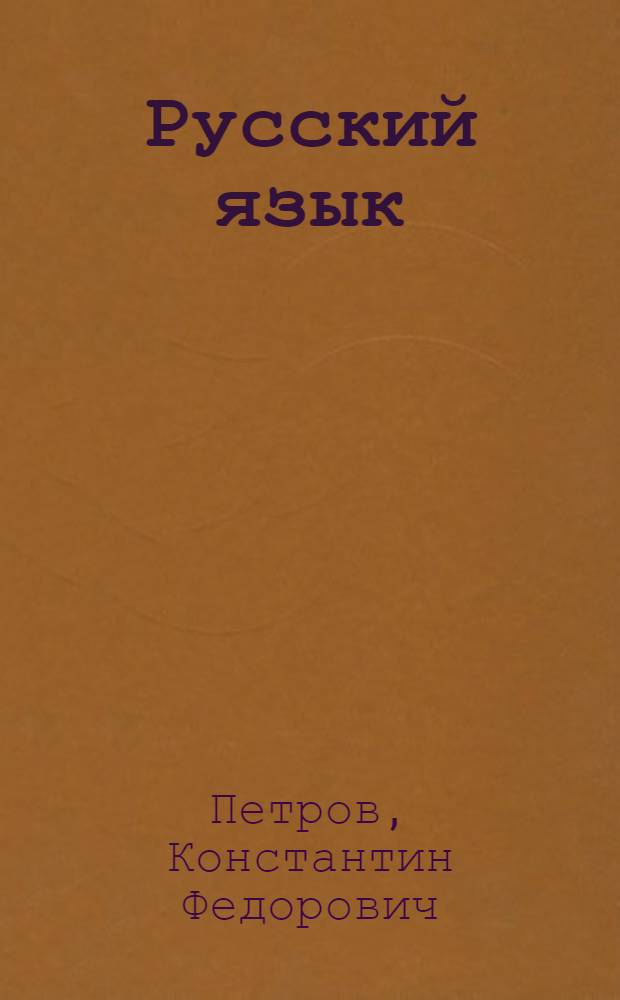 Русский язык

Петров, Константин Федорович